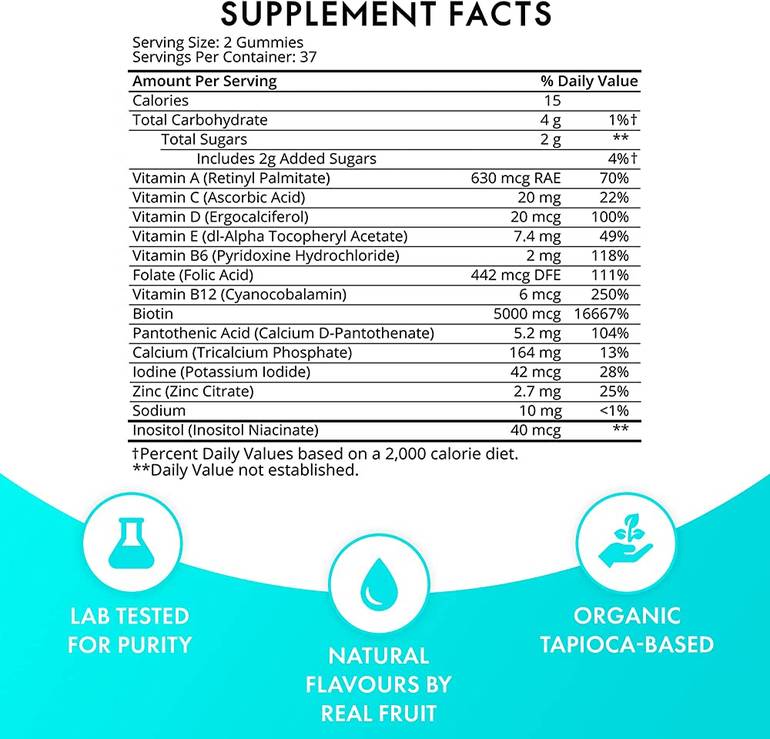 SUPPLEMENT FACTS

Serving Size: 2 Gummies
Servings Per Container: 37

| Amount Per Serving | | % Daily Value |
|---|---|---|
| Calories | 15 | |
| Total Carbohydrate | 4 g | 1%† |
| Total Sugars | 2 g | ** |
| Includes 2g Added Sugars | | 4%† |
| Vitamin A (Retinyl Palmitate) | 630 mcg RAE | 70% |
| Vitamin C (Ascorbic Acid) | 20 mg | 22% |
| Vitamin D (Ergocalciferol) | 20 mcg | 100% |
| Vitamin E (dl-Alpha Tocopheryl Acetate) | 7.4 mg | 49% |
| Vitamin B6 (Pyridoxine Hydrochloride) | 2 mg | 118% |
| Folate (Folic Acid) | 442 mcg DFE | 111% |
| Vitamin B12 (Cyanocobalamin) | 6 mcg | 250% |
| Biotin | 5000 mcg | 16667% |
| Pantothenic Acid (Calcium D-Pantothenate) | 5.2 mg | 104% |
| Calcium (Tricalcium Phosphate) | 164 mg | 13% |
| Iodine (Potassium Iodide) | 42 mcg | 28% |
| Zinc (Zinc Citrate) | 2.7 mg | 25% |
| Sodium | 10 mg | <1% |
| Inositol (Inositol Niacinate) | 40 mcg | ** |

†Percent Daily Values based on a 2,000 calorie diet.
**Daily Value not established.

LAB TESTED
FOR PURITY

NATURAL
FLAVOURS BY
REAL FRUIT

ORGANIC
TAPIOCA-BASED